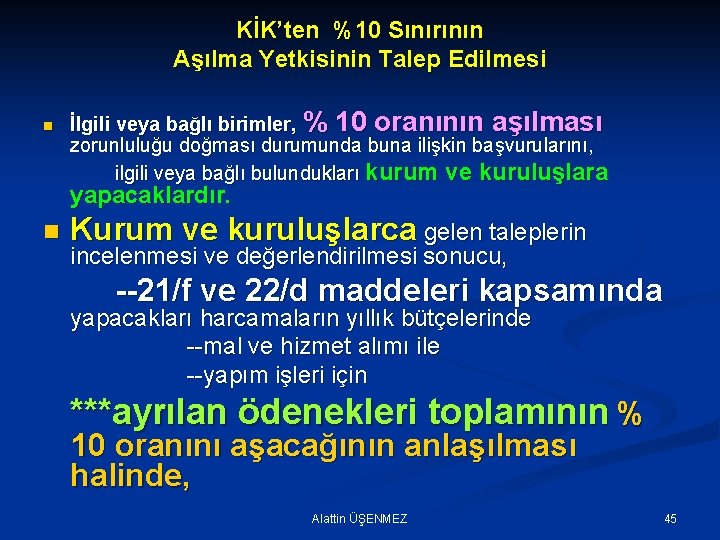 KİK'ten % 10 Sınırının
Aşılma Yetkisinin Talep Edilmesi

İlgili veya bağlı birimler, % 10 oranının aşılması zorunluluğu doğması durumunda buna ilişkin başvurularını,
ilgili veya bağlı bulundukları kurum ve kuruluşlara yapacaklardır.

Kurum ve kuruluşlarca gelen taleplerin incelenmesi ve değerlendirilmesi sonucu,
--21/f ve 22/d maddeleri kapsamında yapacakları harcamaların yıllık bütçelerinde
--mal ve hizmet alımı ile
--yapım işleri için
***ayrılan ödenekleri toplamının % 10 oranını aşacağının anlaşılması halinde,

Alattin ÜŞENMEZ

45